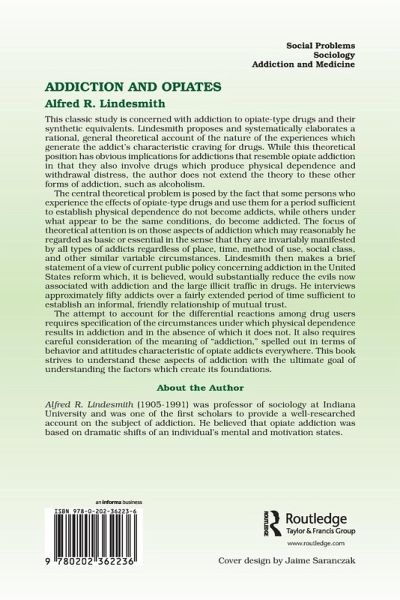 Social Problems
Sociology
Addiction and Medicine

ADDICTION AND OPIATES

Alfred R. Lindesmith

This classic study is concerned with addiction to opiate-type drugs and their synthetic equivalents. Lindesmith proposes and systematically elaborates a rational, general theoretical account of the nature of the experiences which generate the addict's characteristic craving for drugs. While this theoretical position has obvious implications for addictions that resemble opiate addiction in that they also involve drugs which produce physical dependence and withdrawal distress, the author does not extend the theory to these other forms of addiction, such as alcoholism.

The central theoretical problem is posed by the fact that some persons who experience the effects of opiate-type drugs and use them for a period sufficient to establish physical dependence do not become addicts, while others under what appear to be the same conditions, do become addicted. The focus of theoretical attention is on those aspects of addiction which may reasonably he regarded as basic or essential in the sense that they are invariably manifested by all types of addicts regardless of place, time, method of use, social class, and other similar variable circumstances. Lindesmith then makes a brief statement of a view of current public policy concerning addiction in the United States reform which, it is believed, would substantially reduce the evils now associated with addiction and the large illicit traffic in drugs. He interviews approximately fifty addicts over a fairly extended period of time sufficient to establish an informal, friendly relationship of mutual trust.

The attempt to account for the differential reactions among drug users requires specification of the circumstances under which physical dependence results in addiction and in the absence of which it does not. It also requires careful consideration of the meaning of "addiction," spelled out in terms of behavior and attitudes characteristic of opiate addicts everywhere. This book strives to understand these aspects of addiction with the ultimate goal of understanding the factors which create its foundations.

About the Author

Alfred R. Lindesmith (1905-1991) was professor of sociology at Indiana University and was one of the first scholars to provide a well-researched account on the subject of addiction. He believed that opiate addiction was based on dramatic shifts of an individual's mental and motivation states.

an informa business

ISBN 978-0-202-36223-6

9 780202 362236

Routledge
Taylor & Francis Group
www.routledge.com

Cover design by Jaime Saranczak